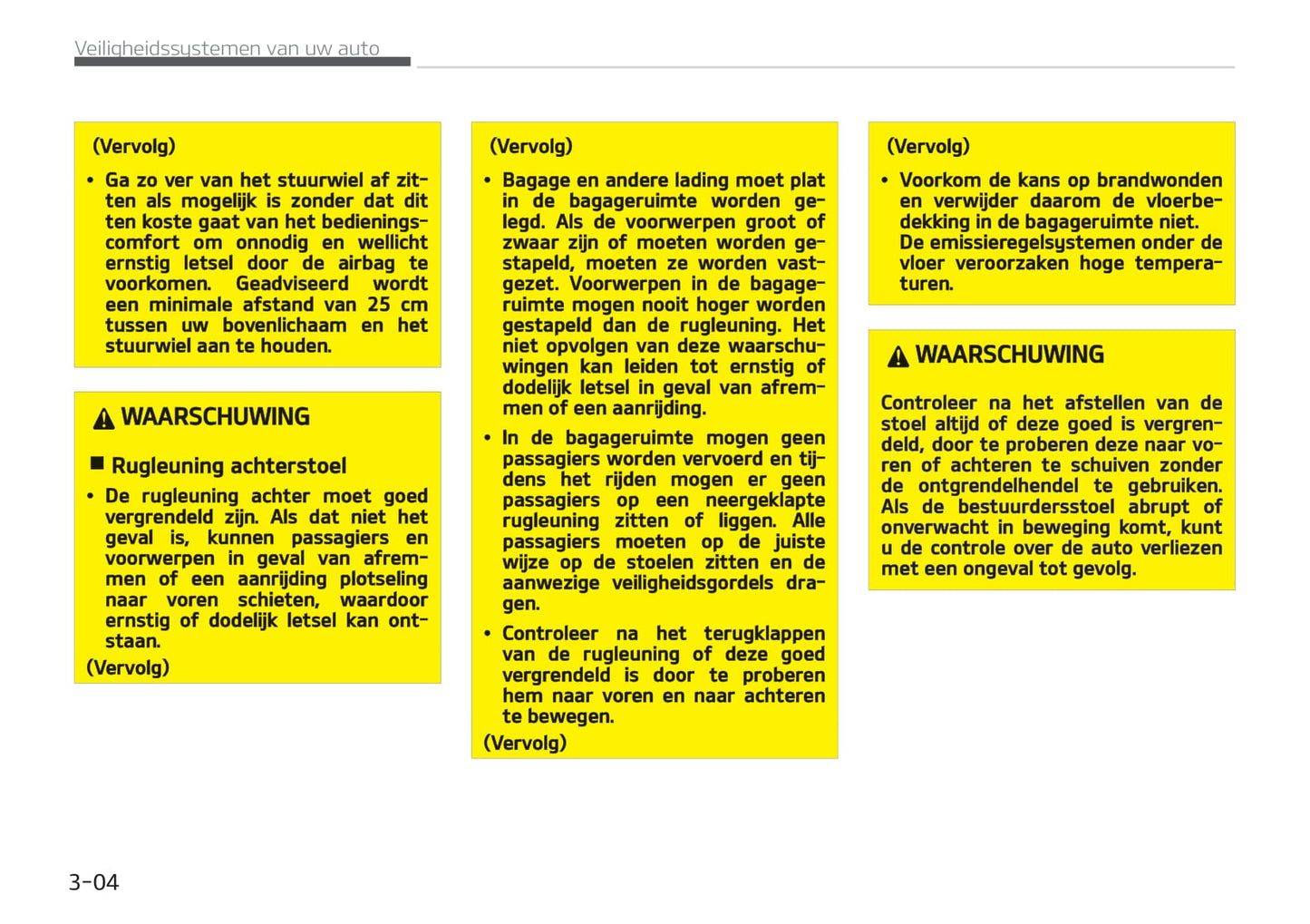 Veiligheidssystemen van uw auto

(Vervolg)

• Ga zo ver van het stuurwiel af zitten als mogelijk is zonder dat dit ten koste gaat van het bedieningscomfort om onnodig en wellicht ernstig letsel door de airbag te voorkomen. Geadviseerd wordt een minimale afstand van 25 cm tussen uw bovenlichaam en het stuurwiel aan te houden.

WAARSCHUWING

■ Rugleuning achterstoel

• De rugleuning achter moet goed vergrendeld zijn. Als dat niet het geval is, kunnen passagiers en voorwerpen in geval van afremmen of een aanrijding plotseling naar voren schieten, waardoor ernstig of dodelijk letsel kan ontstaan.

(Vervolg)

(Vervolg)

• Bagage en andere lading moet plat in de bagageruimte worden gelegd. Als de voorwerpen groot of zwaar zijn of moeten worden gestapeld, moeten ze worden vastgezet. Voorwerpen in de bagageruimte mogen nooit hoger worden gestapeld dan de rugleuning. Het niet opvolgen van deze waarschuwingen kan leiden tot ernstig of dodelijk letsel in geval van afremmen of een aanrijding.

• In de bagageruimte mogen geen passagiers worden vervoerd en tijdens het rijden mogen er geen passagiers op een neergeklapte rugleuning zitten of liggen. Alle passagiers moeten op de juiste wijze op de stoelen zitten en de aanwezige veiligheidsgordels dragen.

• Controleer na het terugklappen van de rugleuning of deze goed vergrendeld is door te proberen hem naar voren en naar achteren te bewegen.

(Vervolg)

(Vervolg)

• Voorkom de kans op brandwonden en verwijder daarom de vloerbedekking in de bagageruimte niet. De emissieregelsystemen onder de vloer veroorzaken hoge temperaturen.

WAARSCHUWING

Controleer na het afstellen van de stoel altijd of deze goed is vergrendeld, door te proberen deze naar voren of achteren te schuiven zonder de ontgrendelhendel te gebruiken. Als de bestuurdersstoel abrupt of onverwacht in beweging komt, kunt u de controle over de auto verliezen met een ongeval tot gevolg.

3-04